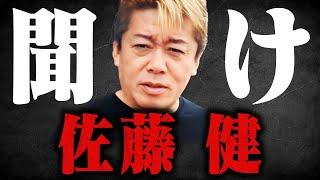 聞け
佐藤 健